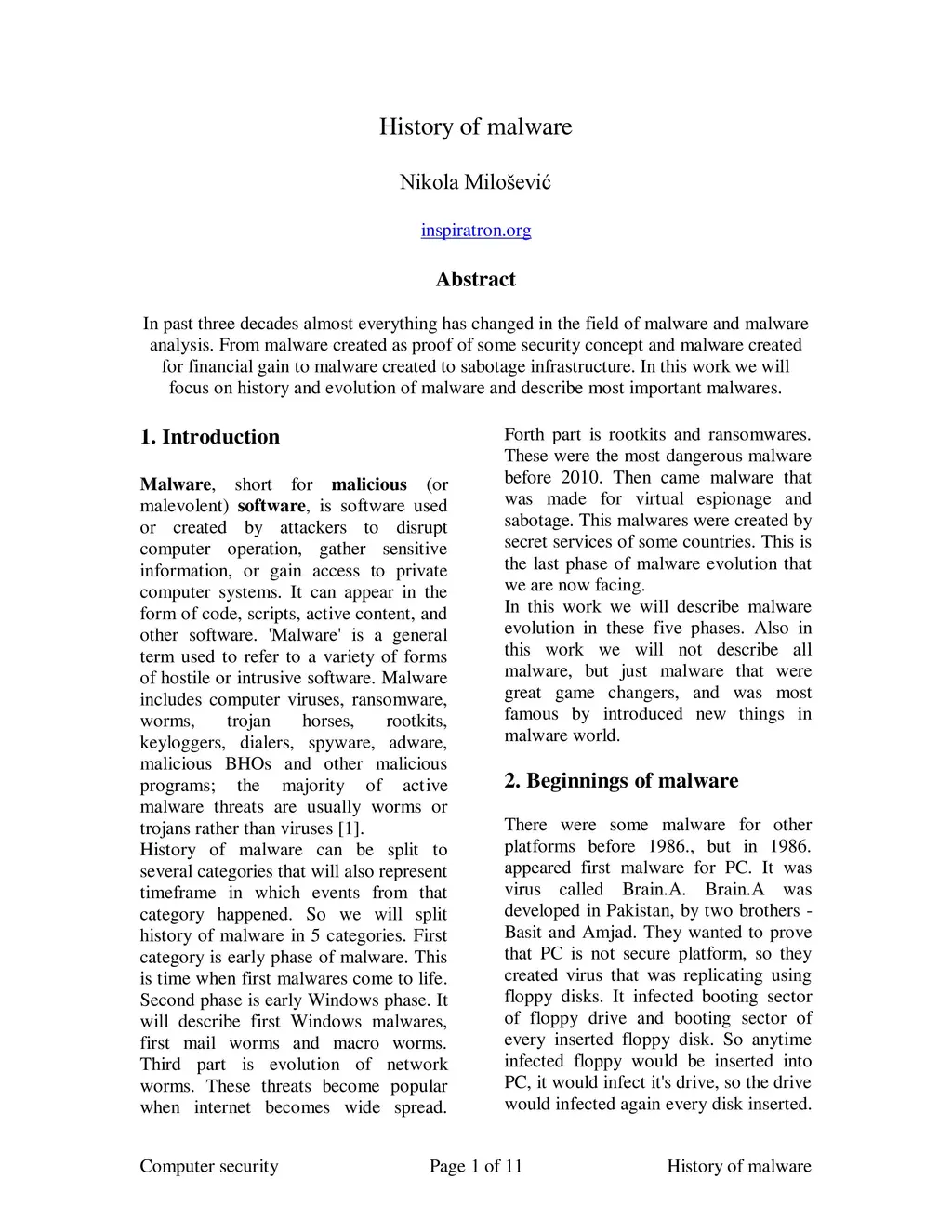 History of malware

Nikola Milošević

inspiratron.org

Abstract

In past three decades almost everything has changed in the field of malware and malware analysis. From malware created as proof of some security concept and malware created for financial gain to malware created to sabotage infrastructure. In this work we will focus on history and evolution of malware and describe most important malwares.

1. Introduction

Malware, short for malicious (or malevolent) software, is software used or created by attackers to disrupt computer operation, gather sensitive information, or gain access to private computer systems. It can appear in the form of code, scripts, active content, and other software. 'Malware' is a general term used to refer to a variety of forms of hostile or intrusive software. Malware includes computer viruses, ransomware, worms, trojan horses, rootkits, keyloggers, dialers, spyware, adware, malicious BHOs and other malicious programs; the majority of active malware threats are usually worms or trojans rather than viruses [1].
History of malware can be split to several categories that will also represent timeframe in which events from that category happened. So we will split history of malware in 5 categories. First category is early phase of malware. This is time when first malwares come to life. Second phase is early Windows phase. It will describe first Windows malwares, first mail worms and macro worms. Third part is evolution of network worms. These threats become popular when internet becomes wide spread. Forth part is rootkits and ransomwares. These were the most dangerous malware before 2010. Then came malware that was made for virtual espionage and sabotage. This malwares were created by secret services of some countries. This is the last phase of malware evolution that we are now facing.
In this work we will describe malware evolution in these five phases. Also in this work we will not describe all malware, but just malware that were great game changers, and was most famous by introduced new things in malware world.

2. Beginnings of malware

There were some malware for other platforms before 1986., but in 1986. appeared first malware for PC. It was virus called Brain.A. Brain.A was developed in Pakistan, by two brothers - Basit and Amjad. They wanted to prove that PC is not secure platform, so they created virus that was replicating using floppy disks. It infected booting sector of floppy drive and booting sector of every inserted floppy disk. So anytime infected floppy would be inserted into PC, it would infect it's drive, so the drive would infected again every disk inserted.

Computer security Page 1 of 11 History of malware